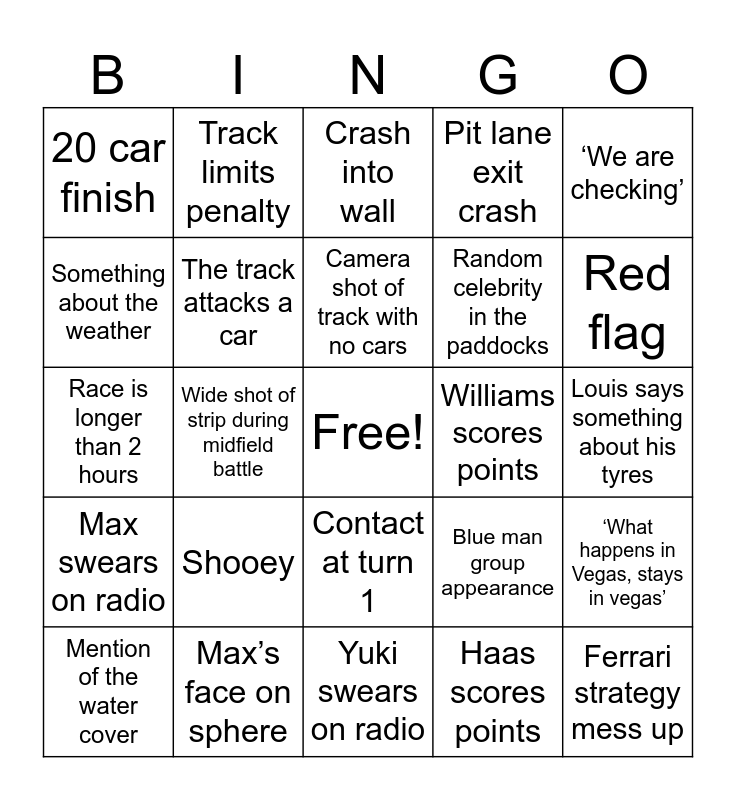 | B | I | N | G | O |
|---|---|---|---|---|
| 20 car finish | Track limits penalty | Crash into wall | Pit lane exit crash | 'We are checking' |
| Something about the weather | The track attacks a car | Camera shot of track with no cars | Random celebrity in the paddocks | Red flag |
| Race is longer than 2 hours | Wide shot of strip during midfield battle | Free! | Williams scores points | Louis says something about his tyres |
| Max swears on radio | Shooey | Contact at turn 1 | Blue man group appearance | 'What happens in Vegas, stays in vegas' |
| Mention of the water cover | Max's face on sphere | Yuki swears on radio | Haas scores points | Ferrari strategy mess up |